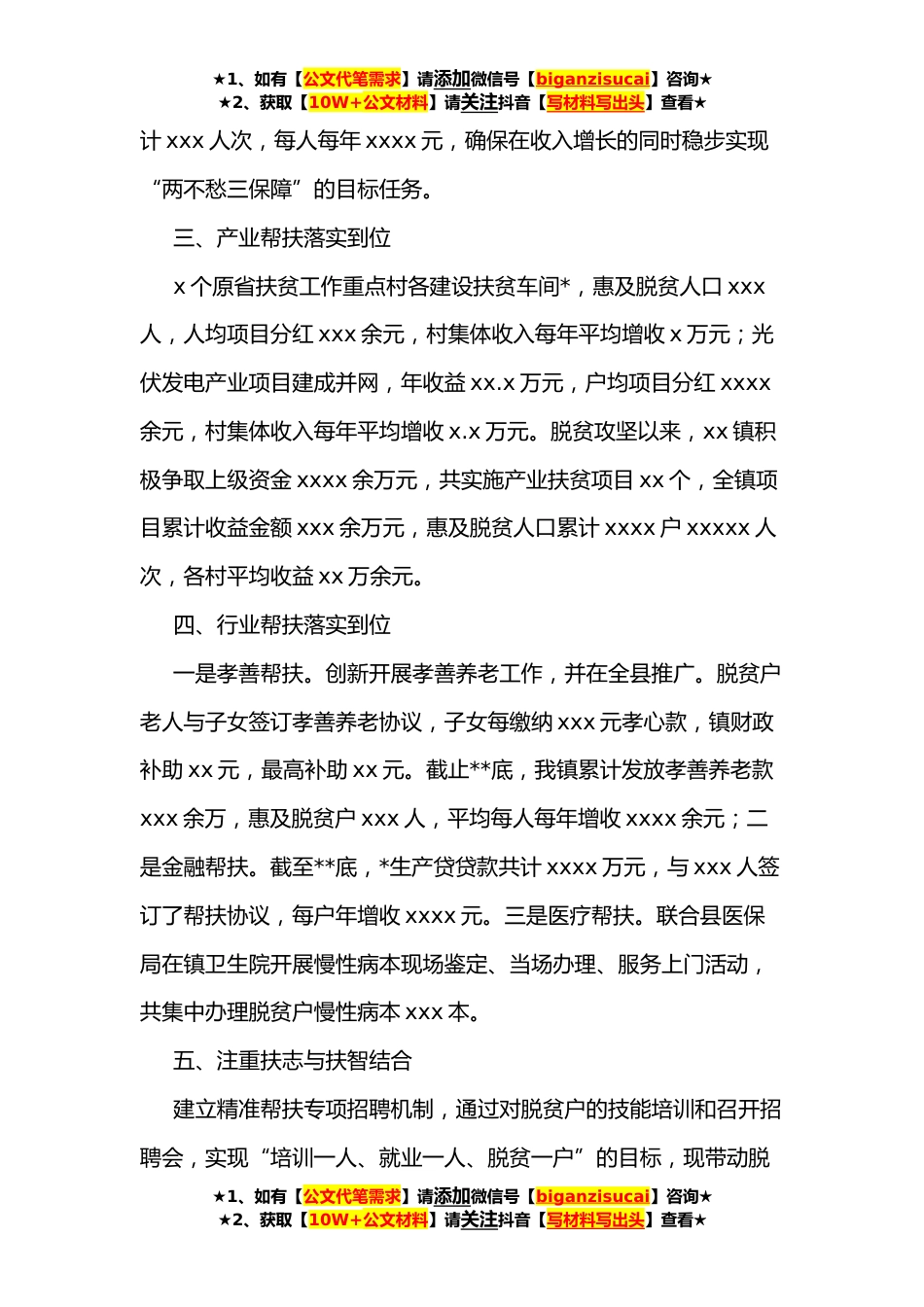 ★1、如有【公文代笔需求】请添加微信号【biganzisucai】咨询★
★2、获取【10W+公文材料】请关注抖音【写材料写出头】查看★

计 xxx 人次，每人每年 xxxx 元，确保在收入增长的同时稳步实现“两不愁三保障”的目标任务。

三、产业帮扶落实到位

x 个原省扶贫工作重点村各建设扶贫车间*，惠及脱贫人口 xxx 人，人均项目分红 xxx 余元，村集体收入每年平均增收 x 万元；光伏发电产业项目建成并网，年收益 xx.x 万元，户均项目分红 xxxx 余元，村集体收入每年平均增收 x.x 万元。脱贫攻坚以来，xx 镇积极争取上级资金 xxxx 余万元，共实施产业扶贫项目 xx 个，全镇项目累计收益金额 xxx 余万元，惠及脱贫人口累计 xxxx 户 xxxxx 人次，各村平均收益 xx 万余元。

四、行业帮扶落实到位

一是孝善帮扶。创新开展孝善养老工作，并在全县推广。脱贫户老人与子女签订孝善养老协议，子女每缴纳 xxx 元孝心款，镇财政补助 xx 元，最高补助 xx 元。截止**底，我镇累计发放孝善养老款 xxx 余万，惠及脱贫户 xxx 人，平均每人每年增收 xxxx 余元；二是金融帮扶。截至**底，*生产贷贷款共计 xxxx 万元，与 xxx 人签订了帮扶协议，每户年增收 xxxx 元。三是医疗帮扶。联合县医保局在镇卫生院开展慢性病本现场鉴定、当场办理、服务上门活动，共集中办理脱贫户慢性病本 xxx 本。

五、注重扶志与扶智结合

建立精准帮扶专项招聘机制，通过对脱贫户的技能培训和召开招聘会，实现“培训一人、就业一人、脱贫一户”的目标，现带动脱

★1、如有【公文代笔需求】请添加微信号【biganzisucai】咨询★
★2、获取【10W+公文材料】请关注抖音【写材料写出头】查看★